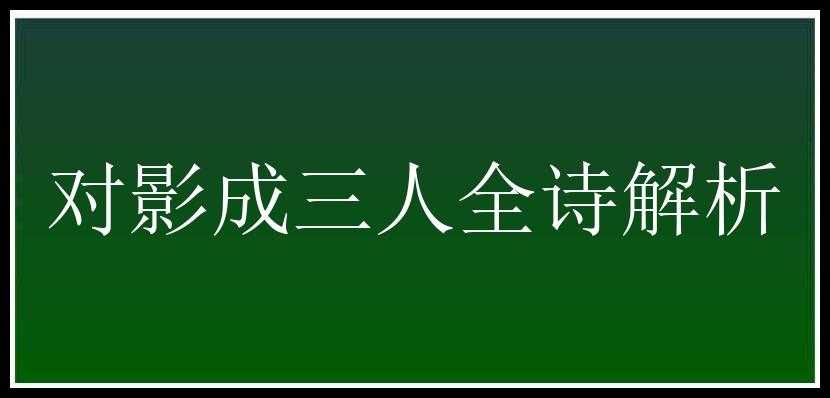 对影成三人全诗解析